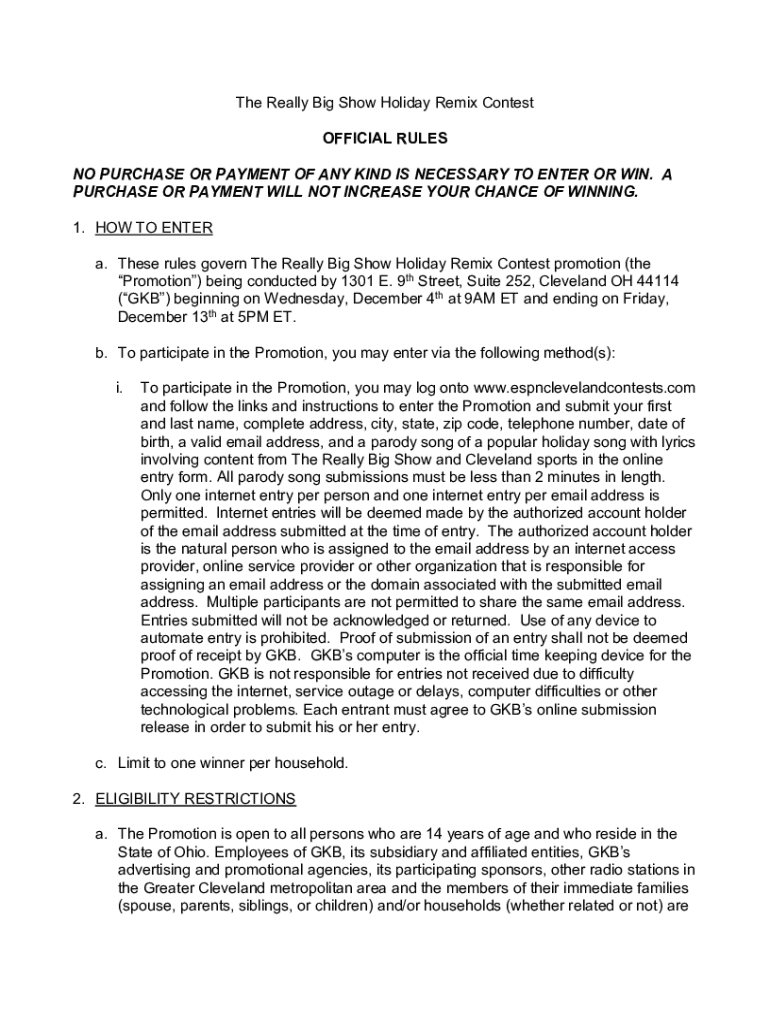 The Really Big Show Holiday Remix Contest

OFFICIAL RULES

NO PURCHASE OR PAYMENT OF ANY KIND IS NECESSARY TO ENTER OR WIN. A PURCHASE OR PAYMENT WILL NOT INCREASE YOUR CHANCE OF WINNING.

1. HOW TO ENTER

a. These rules govern The Really Big Show Holiday Remix Contest promotion (the “Promotion”) being conducted by 1301 E. 9$^{th}$ Street, Suite 252, Cleveland OH 44114 (“GKB”) beginning on Wednesday, December 4$^{th}$ at 9AM ET and ending on Friday, December 13$^{th}$ at 5PM ET.

b. To participate in the Promotion, you may enter via the following method(s):

i. To participate in the Promotion, you may log onto www.espnclevelandcontests.com and follow the links and instructions to enter the Promotion and submit your first and last name, complete address, city, state, zip code, telephone number, date of birth, a valid email address, and a parody song of a popular holiday song with lyrics involving content from The Really Big Show and Cleveland sports in the online entry form. All parody song submissions must be less than 2 minutes in length. Only one internet entry per person and one internet entry per email address is permitted. Internet entries will be deemed made by the authorized account holder of the email address submitted at the time of entry. The authorized account holder is the natural person who is assigned to the email address by an internet access provider, online service provider or other organization that is responsible for assigning an email address or the domain associated with the submitted email address. Multiple participants are not permitted to share the same email address. Entries submitted will not be acknowledged or returned. Use of any device to automate entry is prohibited. Proof of submission of an entry shall not be deemed proof of receipt by GKB. GKB’s computer is the official time keeping device for the Promotion. GKB is not responsible for entries not received due to difficulty accessing the internet, service outage or delays, computer difficulties or other technological problems. Each entrant must agree to GKB’s online submission release in order to submit his or her entry.

c. Limit to one winner per household.

2. ELIGIBILITY RESTRICTIONS

a. The Promotion is open to all persons who are 14 years of age and who reside in the State of Ohio. Employees of GKB, its subsidiary and affiliated entities, GKB’s advertising and promotional agencies, its participating sponsors, other radio stations in the Greater Cleveland metropolitan area and the members of their immediate families (spouse, parents, siblings, or children) and/or households (whether related or not) are